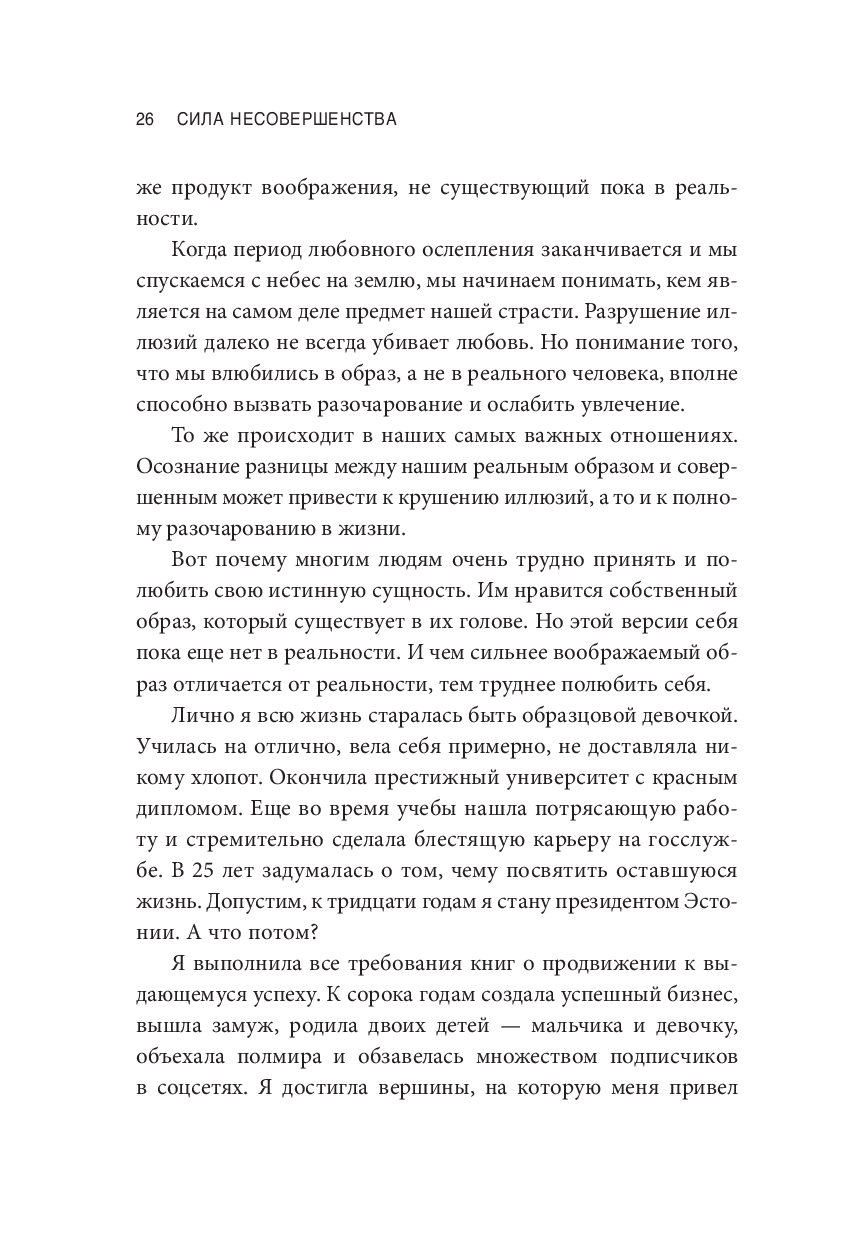 26 СИЛА НЕСОВЕРШЕНСТВА

же продукт воображения, не существующий пока в реальности.

Когда период любовного ослепления заканчивается и мы спускаемся с небес на землю, мы начинаем понимать, кем является на самом деле предмет нашей страсти. Разрушение иллюзий далеко не всегда убивает любовь. Но понимание того, что мы влюбились в образ, а не в реального человека, вполне способно вызвать разочарование и ослабить увлечение.

То же происходит в наших самых важных отношениях. Осознание разницы между нашим реальным образом и совершенным может привести к крушению иллюзий, а то и к полному разочарованию в жизни.

Вот почему многим людям очень трудно принять и полюбить свою истинную сущность. Им нравится собственный образ, который существует в их голове. Но этой версии себя пока еще нет в реальности. И чем сильнее воображаемый образ отличается от реальности, тем труднее полюбить себя.

Лично я всю жизнь старалась быть образцовой девочкой. Училась на отлично, вела себя примерно, не доставляла никому хлопот. Окончила престижный университет с красным дипломом. Еще во время учебы нашла потрясающую работу и стремительно сделала блестящую карьеру на госслужбе. В 25 лет задумалась о том, чему посвятить оставшуюся жизнь. Допустим, к тридцати годам я стану президентом Эстонии. А что потом?

Я выполнила все требования книг о продвижении к выдающемуся успеху. К сорока годам создала успешный бизнес, вышла замуж, родила двоих детей — мальчика и девочку, объехала полмира и обзавелась множеством подписчиков в соцсетях. Я достигла вершины, на которую меня привел